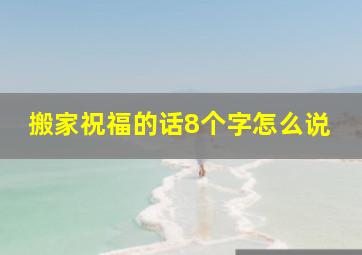 搬家祝福的话8个字怎么说